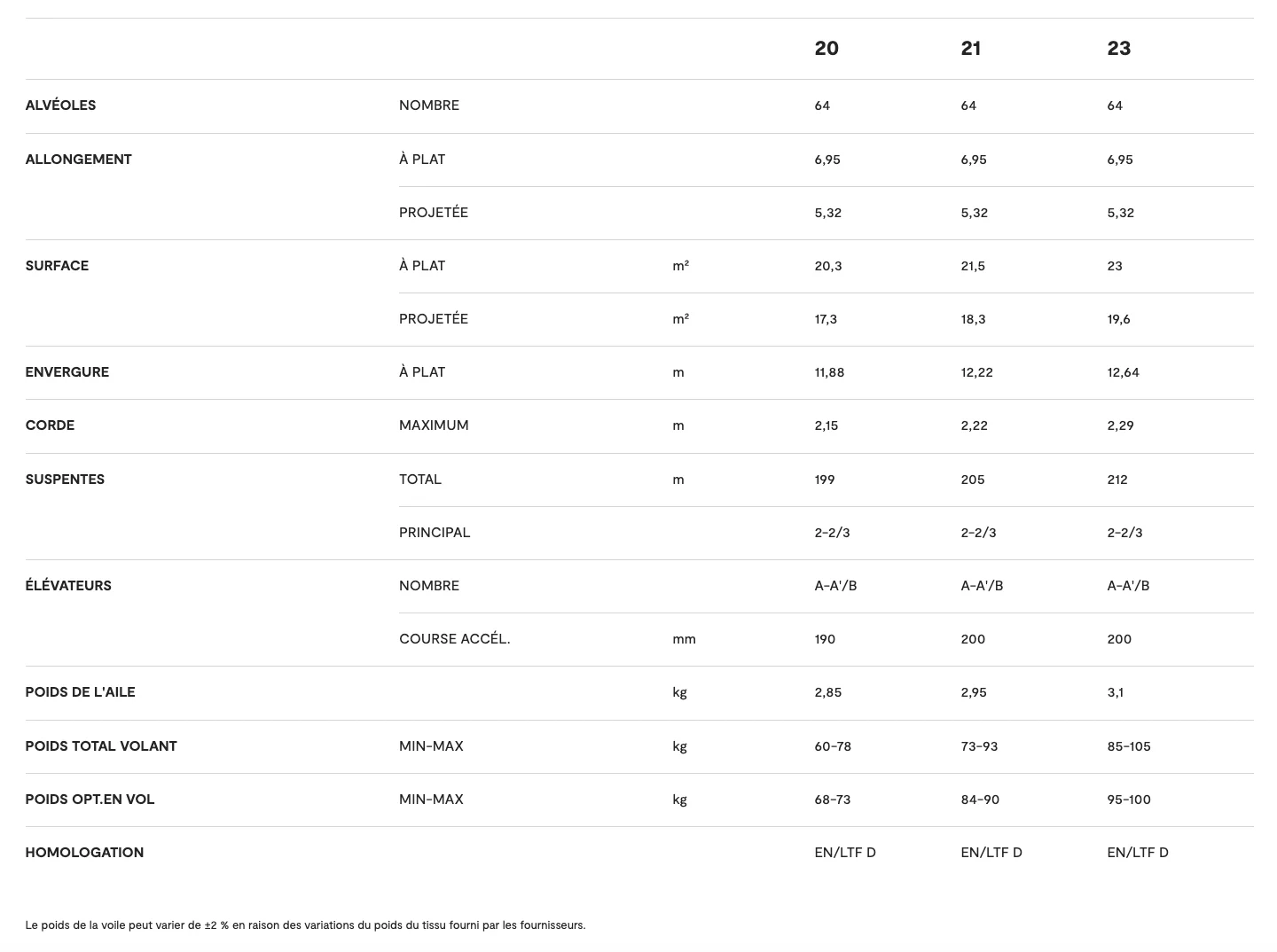 | | | | 20 | 21 | 23 |
|---|---|---|---|---|---|
| ALVÉOLES | NOMBRE | | 64 | 64 | 64 |
| ALLONGEMENT | À PLAT | | 6,95 | 6,95 | 6,95 |
| | PROJETÉE | | 5,32 | 5,32 | 5,32 |
| SURFACE | À PLAT | m² | 20,3 | 21,5 | 23 |
| | PROJETÉE | m² | 17,3 | 18,3 | 19,6 |
| ENVERGURE | À PLAT | m | 11,88 | 12,22 | 12,64 |
| CORDE | MAXIMUM | m | 2,15 | 2,22 | 2,29 |
| SUSPENTES | TOTAL | m | 199 | 205 | 212 |
| | PRINCIPAL | | 2-2/3 | 2-2/3 | 2-2/3 |
| ÉLÉVATEURS | NOMBRE | | A-A'/B | A-A'/B | A-A'/B |
| | COURSE ACCÉL. | mm | 190 | 200 | 200 |
| POIDS DE L'AILE | | kg | 2,85 | 2,95 | 3,1 |
| POIDS TOTAL VOLANT | MIN-MAX | kg | 60-78 | 73-93 | 85-105 |
| POIDS OPT.EN VOL | MIN-MAX | kg | 68-73 | 84-90 | 95-100 |
| HOMOLOGATION | | | EN/LTF D | EN/LTF D | EN/LTF D |

Le poids de la voile peut varier de ±2 % en raison des variations du poids du tissu fourni par les fournisseurs.